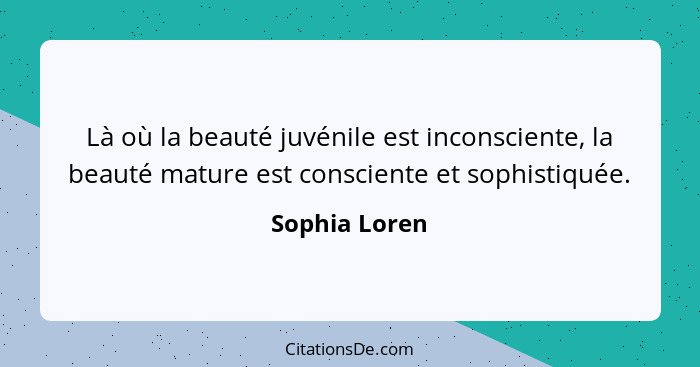 Là où la beauté juvénile est inconsciente, la beauté mature est consciente et sophistiquée.

Sophia Loren

CitationsDe.com